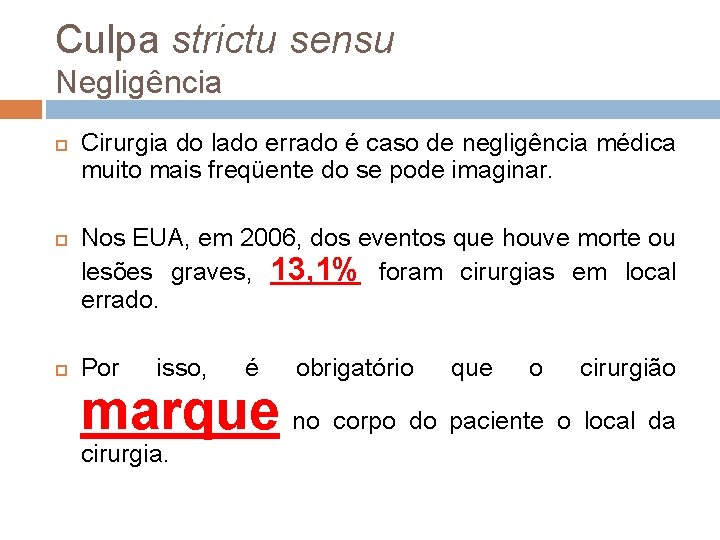 Culpa strictu sensu
Negligência

Cirurgia do lado errado é caso de negligência médica muito mais freqüente do se pode imaginar.

Nos EUA, em 2006, dos eventos que houve morte ou lesões graves, 13,1% foram cirurgias em local errado.

Por isso, é obrigatório que o cirurgião marque no corpo do paciente o local da cirurgia.